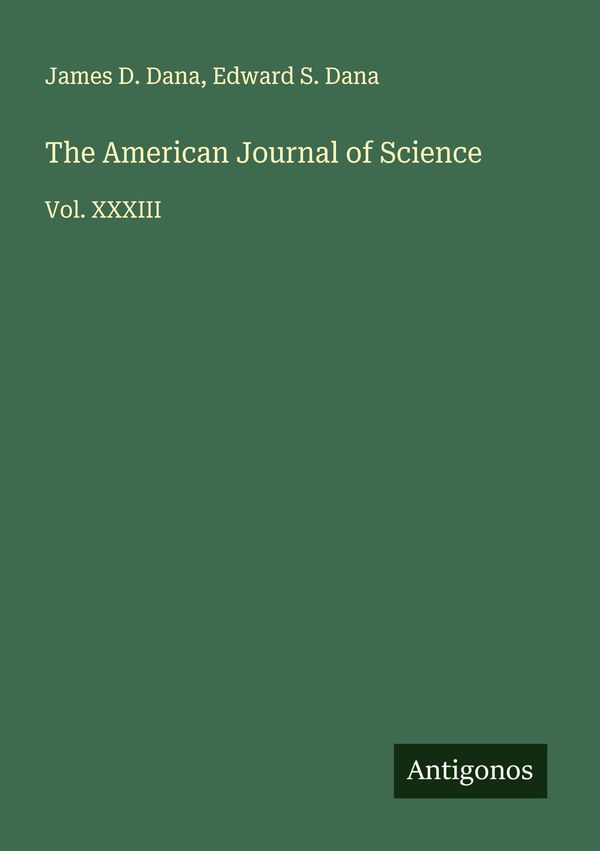 James D. Dana, Edward S. Dana

The American Journal of Science

Vol. XXXIII

Antigonos